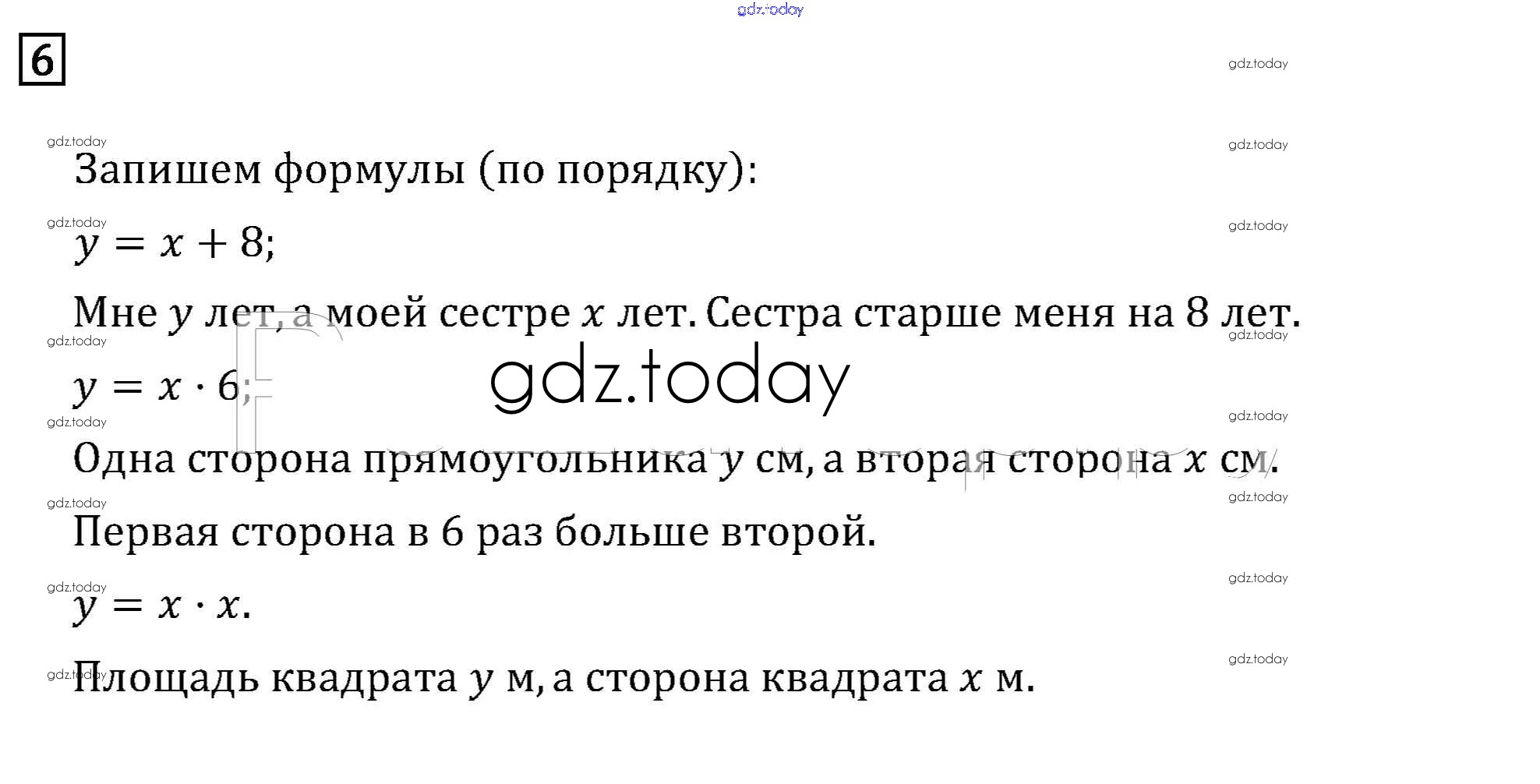 6

Запишем формулы (по порядку):

$y = x + 8$;

Мне $y$ лет, а моей сестре $x$ лет. Сестра старше меня на 8 лет.

$y = x \cdot 6$;

Одна сторона прямоугольника $y$ см, а вторая сторона $x$ см.

Первая сторона в 6 раз больше второй.

$y = x \cdot x$.

Площадь квадрата $y$ м, а сторона квадрата $x$ м.

gdz.today